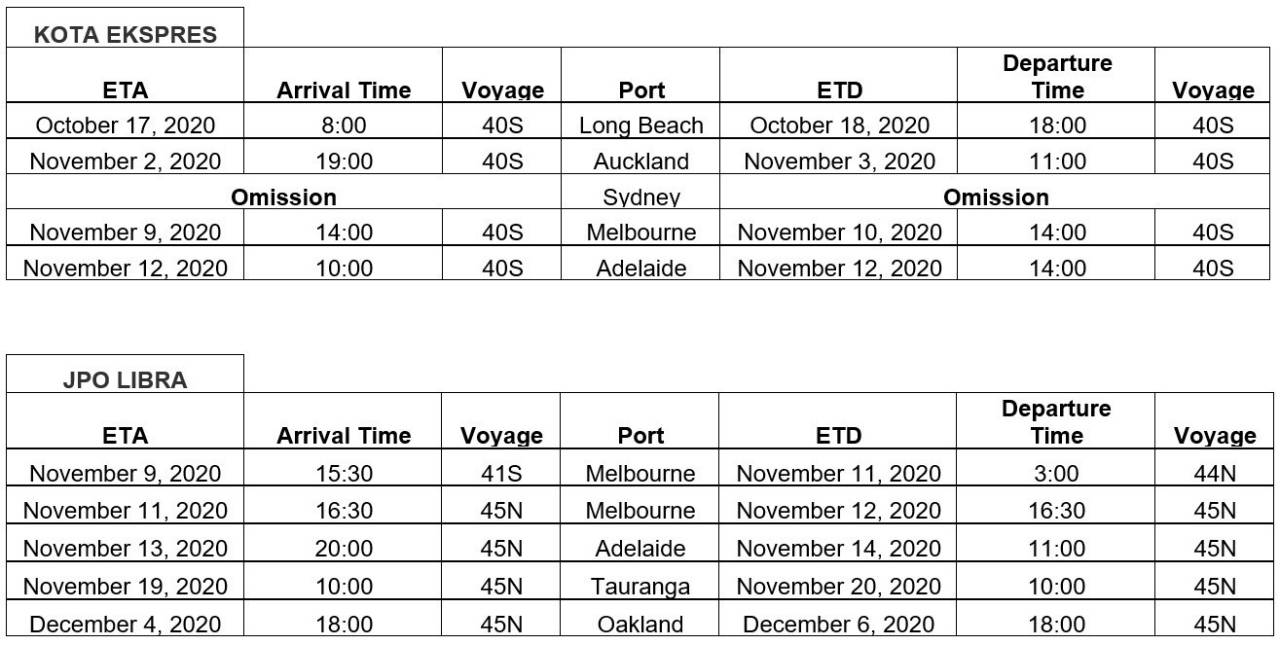 KOTA EKSPRES

| ETA | Arrival Time | Voyage | Port | ETD | Departure Time | Voyage |
|---|---|---|---|---|---|---|
| October 17, 2020 | 8:00 | 40S | Long Beach | October 18, 2020 | 18:00 | 40S |
| November 2, 2020 | 19:00 | 40S | Auckland | November 3, 2020 | 11:00 | 40S |
| Omission | | | Sydney | Omission | | |
| November 9, 2020 | 14:00 | 40S | Melbourne | November 10, 2020 | 14:00 | 40S |
| November 12, 2020 | 10:00 | 40S | Adelaide | November 12, 2020 | 14:00 | 40S |

JPO LIBRA

| ETA | Arrival Time | Voyage | Port | ETD | Departure Time | Voyage |
|---|---|---|---|---|---|---|
| November 9, 2020 | 15:30 | 41S | Melbourne | November 11, 2020 | 3:00 | 44N |
| November 11, 2020 | 16:30 | 45N | Melbourne | November 12, 2020 | 16:30 | 45N |
| November 13, 2020 | 20:00 | 45N | Adelaide | November 14, 2020 | 11:00 | 45N |
| November 19, 2020 | 10:00 | 45N | Tauranga | November 20, 2020 | 10:00 | 45N |
| December 4, 2020 | 18:00 | 45N | Oakland | December 6, 2020 | 18:00 | 45N |